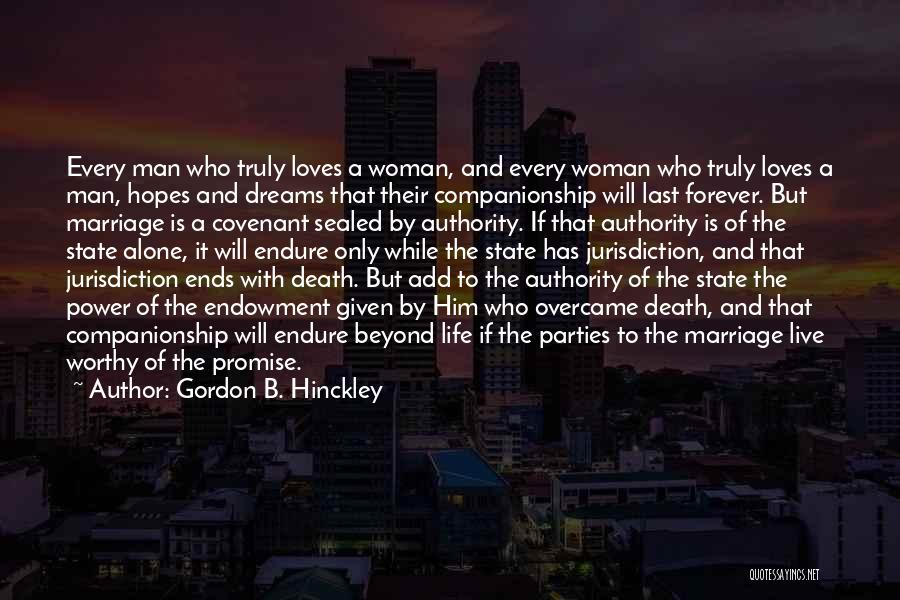 Every man who truly loves a woman, and every woman who truly loves a man, hopes and dreams that their companionship will last forever. But marriage is a covenant sealed by authority. If that authority is of the state alone, it will endure only while the state has jurisdiction, and that jurisdiction ends with death. But add to the authority of the state the power of the endowment given by Him who overcame death, and that companionship will endure beyond life if the parties to the marriage live worthy of the promise.

~ Author: Gordon B. Hinckley

QUOTESSAYINGS.NET